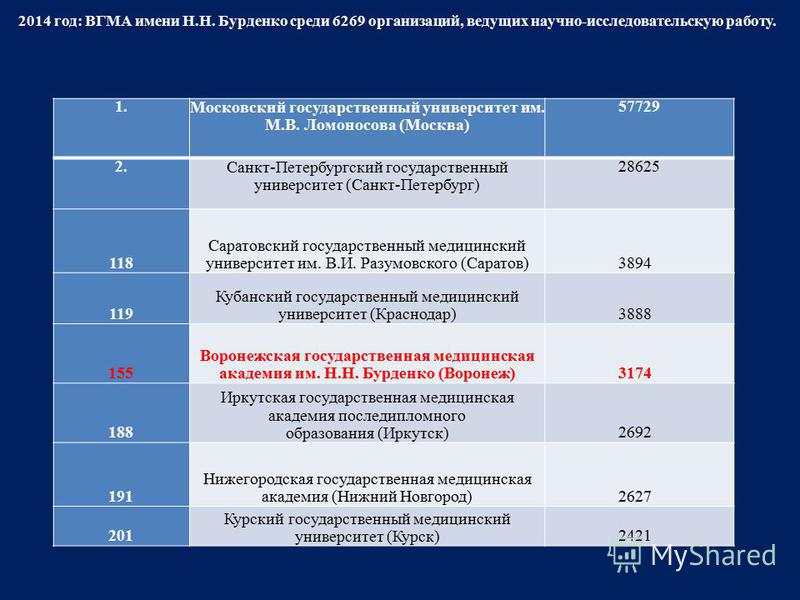 2014 год: ВГМА имени Н.Н. Бурденко среди 6269 организаций, ведущих научно-исследовательскую работу.

| 1. | Московский государственный университет им. М.В. Ломоносова (Москва) | 57729 |
|---|---|---|
| 2. | Санкт-Петербургский государственный университет (Санкт-Петербург) | 28625 |
| 118 | Саратовский государственный медицинский университет им. В.И. Разумовского (Саратов) | 3894 |
| 119 | Кубанский государственный медицинский университет (Краснодар) | 3888 |
| 155 | Воронежская государственная медицинская академия им. Н.Н. Бурденко (Воронеж) | 3174 |
| 188 | Иркутская государственная медицинская академия последипломного образования (Иркутск) | 2692 |
| 191 | Нижегородская государственная медицинская академия (Нижний Новгород) | 2627 |
| 201 | Курский государственный медицинский университет (Курск) | 2421 |

MyShared